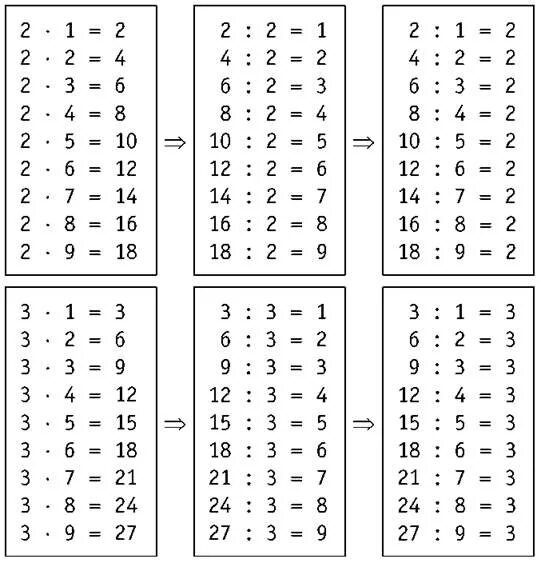 $2 \cdot 1 = 2$
$2 \cdot 2 = 4$
$2 \cdot 3 = 6$
$2 \cdot 4 = 8$
$2 \cdot 5 = 10$
$2 \cdot 6 = 12$
$2 \cdot 7 = 14$
$2 \cdot 8 = 16$
$2 \cdot 9 = 18$

$\Rightarrow$

$2 : 2 = 1$
$4 : 2 = 2$
$6 : 2 = 3$
$8 : 2 = 4$
$10 : 2 = 5$
$12 : 2 = 6$
$14 : 2 = 7$
$16 : 2 = 8$
$18 : 2 = 9$

$\Rightarrow$

$2 : 1 = 2$
$4 : 2 = 2$
$6 : 3 = 2$
$8 : 4 = 2$
$10 : 5 = 2$
$12 : 6 = 2$
$14 : 7 = 2$
$16 : 8 = 2$
$18 : 9 = 2$

$3 \cdot 1 = 3$
$3 \cdot 2 = 6$
$3 \cdot 3 = 9$
$3 \cdot 4 = 12$
$3 \cdot 5 = 15$
$3 \cdot 6 = 18$
$3 \cdot 7 = 21$
$3 \cdot 8 = 24$
$3 \cdot 9 = 27$

$\Rightarrow$

$3 : 3 = 1$
$6 : 3 = 2$
$9 : 3 = 3$
$12 : 3 = 4$
$15 : 3 = 5$
$18 : 3 = 6$
$21 : 3 = 7$
$24 : 3 = 8$
$27 : 3 = 9$

$\Rightarrow$

$3 : 1 = 3$
$6 : 2 = 3$
$9 : 3 = 3$
$12 : 4 = 3$
$15 : 5 = 3$
$18 : 6 = 3$
$21 : 7 = 3$
$24 : 8 = 3$
$27 : 9 = 3$